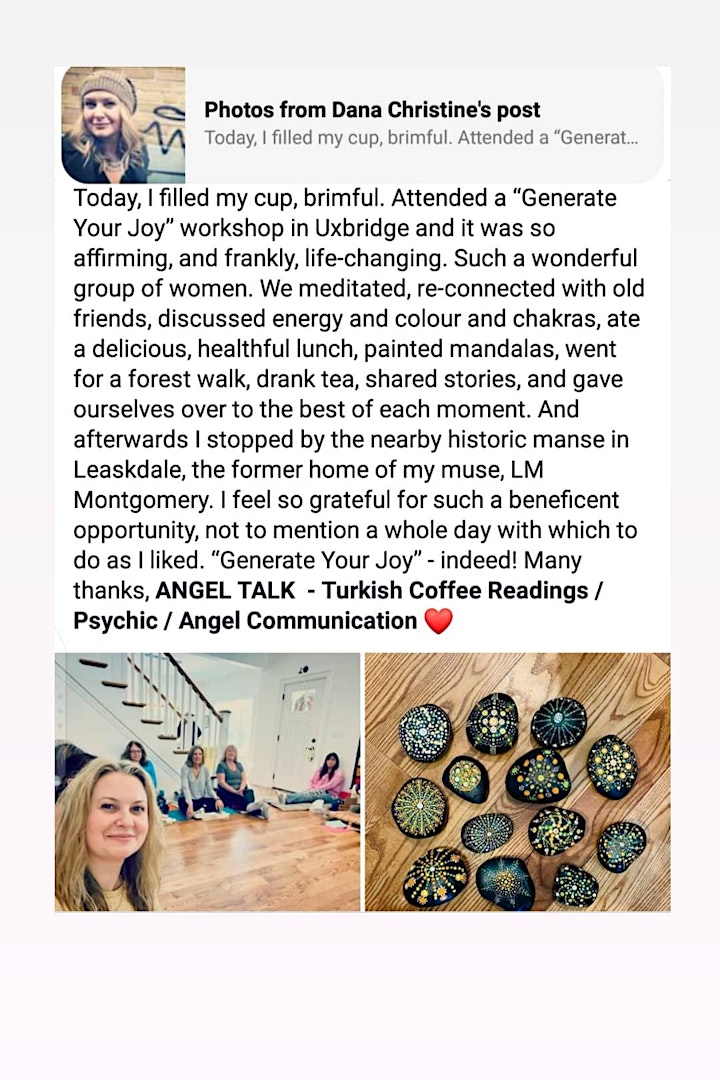 Photos from Dana Christine's post
Today, I filled my cup, brimful. Attended a “Generat...

Today, I filled my cup, brimful. Attended a “Generate Your Joy” workshop in Uxbridge and it was so affirming, and frankly, life-changing. Such a wonderful group of women. We meditated, re-connected with old friends, discussed energy and colour and chakras, ate a delicious, healthful lunch, painted mandalas, went for a forest walk, drank tea, shared stories, and gave ourselves over to the best of each moment. And afterwards I stopped by the nearby historic manse in Leaskdale, the former home of my muse, LM Montgomery. I feel so grateful for such a beneficent opportunity, not to mention a whole day with which to do as I liked. “Generate Your Joy” - indeed! Many thanks, ANGEL TALK - Turkish Coffee Readings / Psychic / Angel Communication ❤️